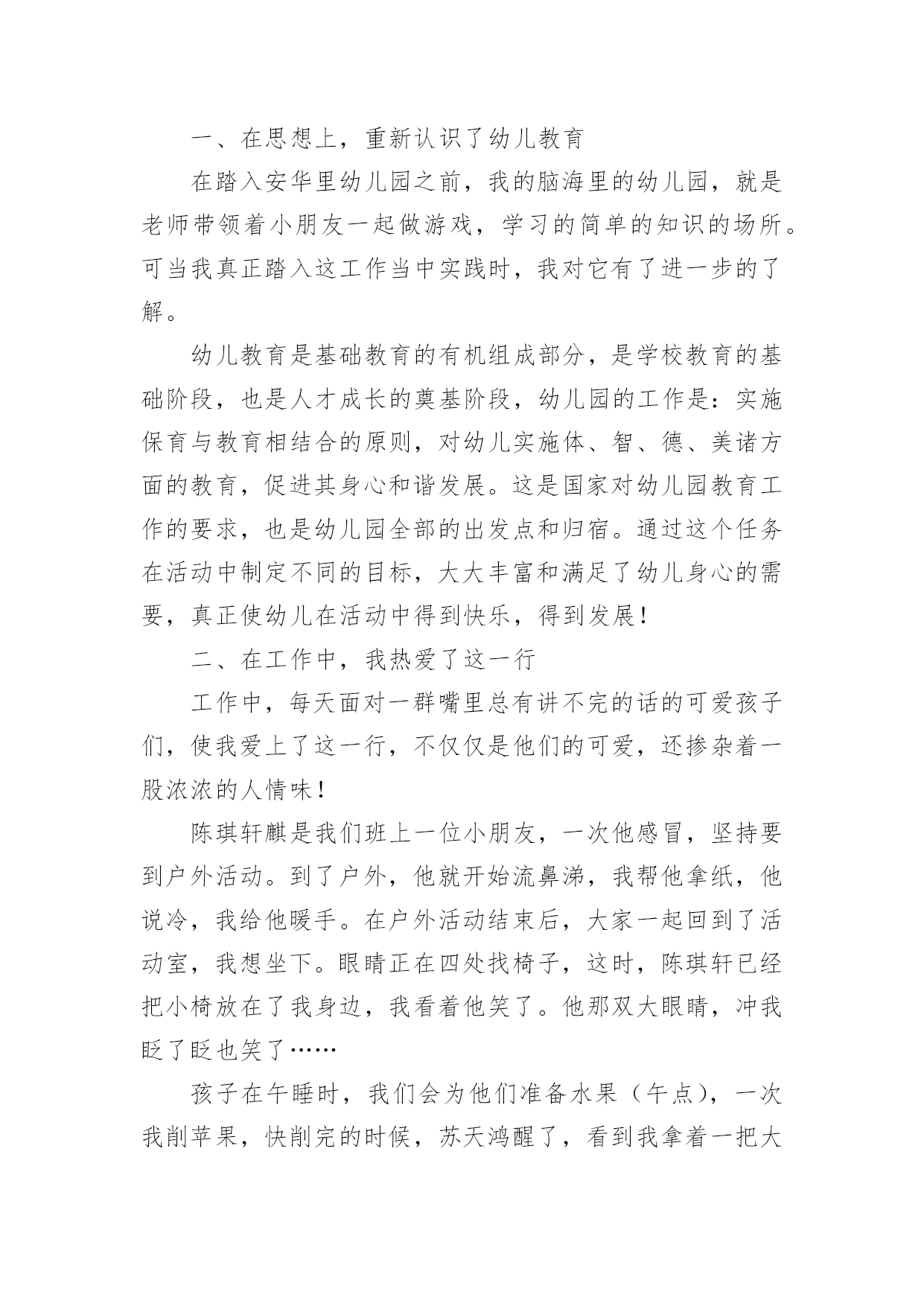 一、在思想上，重新认识了幼儿教育

在踏入安华里幼儿园之前，我的脑海里的幼儿园，就是老师带领着小朋友一起做游戏，学习的简单的知识的场所。可当我真正踏入这工作当中实践时，我对它有了进一步的了解。

幼儿教育是基础教育的有机组成部分，是学校教育的基础阶段，也是人才成长的奠基阶段，幼儿园的工作是：实施保育与教育相结合的原则，对幼儿实施体、智、德、美诸方面的教育，促进其身心和谐发展。这是国家对幼儿园教育工作的要求，也是幼儿园全部的出发点和归宿。通过这个任务在活动中制定不同的目标，大大丰富和满足了幼儿身心的需要，真正使幼儿在活动中得到快乐，得到发展！

二、在工作中，我热爱了这一行

工作中，每天面对一群嘴里总有讲不完的话的可爱孩子们，使我爱上了这一行，不仅仅是他们的可爱，还掺杂着一股浓浓的人情味！

陈琪轩麒是我们班上一位小朋友，一次他感冒，坚持要到户外活动。到了户外，他就开始流鼻涕，我帮他拿纸，他说冷，我给他暖手。在户外活动结束后，大家一起回到了活动室，我想坐下。眼睛正在四处找椅子，这时，陈琪轩已经把小椅放在了我身边，我看着他笑了。他那双大眼睛，冲我眨了眨也笑了……

孩子在午睡时，我们会为他们准备水果（午点），一次我削苹果，快削完的时候，苏天鸿醒了，看到我拿着一把大